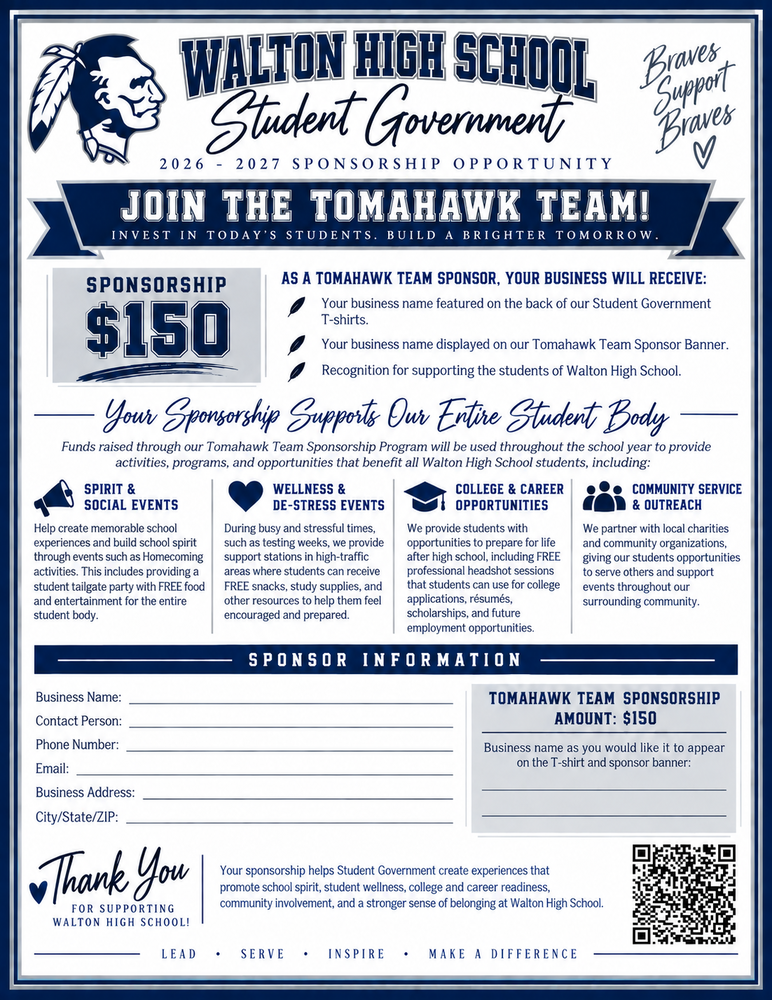 WALTON HIGH SCHOOL
Student Government

Braves Support Braves

2026 - 2027 SPONSORSHIP OPPORTUNITY

JOIN THE TOMAHAWK TEAM!
INVEST IN TODAY'S STUDENTS. BUILD A BRIGHTER TOMORROW.

SPONSORSHIP
$150

AS A TOMAHAWK TEAM SPONSOR, YOUR BUSINESS WILL RECEIVE:

Your business name featured on the back of our Student Government T-shirts.

Your business name displayed on our Tomahawk Team Sponsor Banner.

Recognition for supporting the students of Walton High School.

Your Sponsorship Supports Our Entire Student Body

Funds raised through our Tomahawk Team Sponsorship Program will be used throughout the school year to provide activities, programs, and opportunities that benefit all Walton High School students, including:

SPIRIT & SOCIAL EVENTS
Help create memorable school experiences and build school spirit through events such as Homecoming activities. This includes providing a student tailgate party with FREE food and entertainment for the entire student body.

WELLNESS & DE-STRESS EVENTS
During busy and stressful times, such as testing weeks, we provide support stations in high-traffic areas where students can receive FREE snacks, study supplies, and other resources to help them feel encouraged and prepared.

COLLEGE & CAREER OPPORTUNITIES
We provide students with opportunities to prepare for life after high school, including FREE professional headshot sessions that students can use for college applications, résumés, scholarships, and future employment opportunities.

COMMUNITY SERVICE & OUTREACH
We partner with local charities and community organizations, giving our students opportunities to serve others and support events throughout our surrounding community.

SPONSOR INFORMATION

Business Name:
Contact Person:
Phone Number:
Email:
Business Address:
City/State/ZIP:

TOMAHAWK TEAM SPONSORSHIP AMOUNT: $150

Business name as you would like it to appear on the T-shirt and sponsor banner:

Thank You
FOR SUPPORTING WALTON HIGH SCHOOL!

Your sponsorship helps Student Government create experiences that promote school spirit, student wellness, college and career readiness, community involvement, and a stronger sense of belonging at Walton High School.

LEAD • SERVE • INSPIRE • MAKE A DIFFERENCE